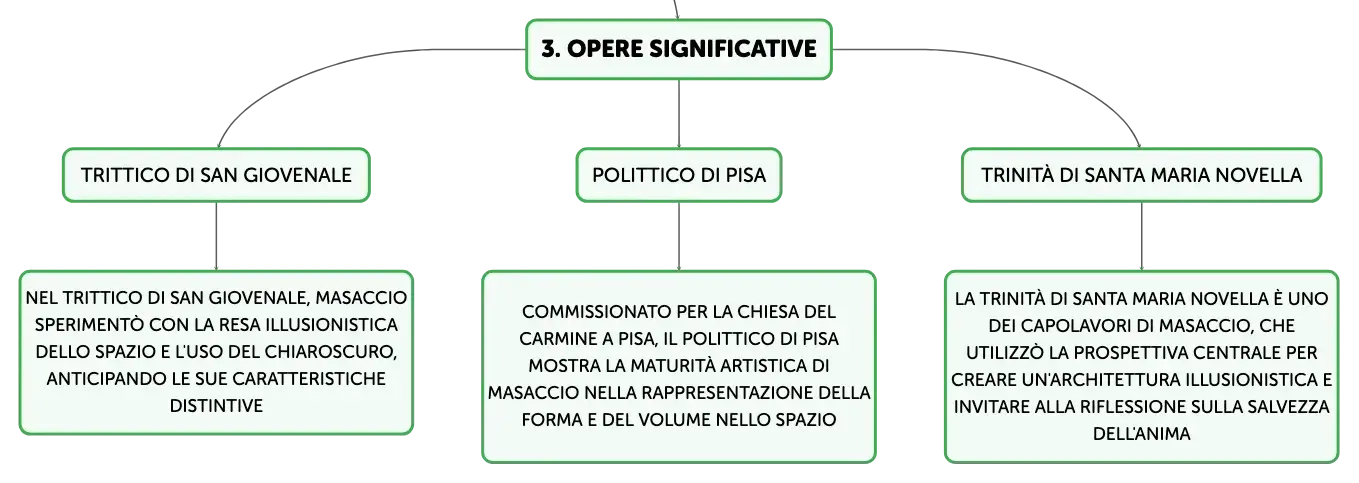 3. OPERE SIGNIFICATIVE

TRITTICO DI SAN GIOVENALE

NEL TRITTICO DI SAN GIOVENALE, MASACCIO SPERIMENTÒ CON LA RESA ILLUSIONISTICA DELLO SPAZIO E L'USO DEL CHIAROSCURO, ANTICIPANDO LE SUE CARATTERISTICHE DISTINTIVE

POLITTICO DI PISA

COMMISSIONATO PER LA CHIESA DEL CARMINE A PISA, IL POLITTICO DI PISA MOSTRA LA MATURITÀ ARTISTICA DI MASACCIO NELLA RAPPRESENTAZIONE DELLA FORMA E DEL VOLUME NELLO SPAZIO

TRINITÀ DI SANTA MARIA NOVELLA

LA TRINITÀ DI SANTA MARIA NOVELLA È UNO DEI CAPOLAVORI DI MASACCIO, CHE UTILIZZÒ LA PROSPETTIVA CENTRALE PER CREARE UN'ARCHITETTURA ILLUSIONISTICA E INVITARE ALLA RIFLESSIONE SULLA SALVEZZA DELL'ANIMA